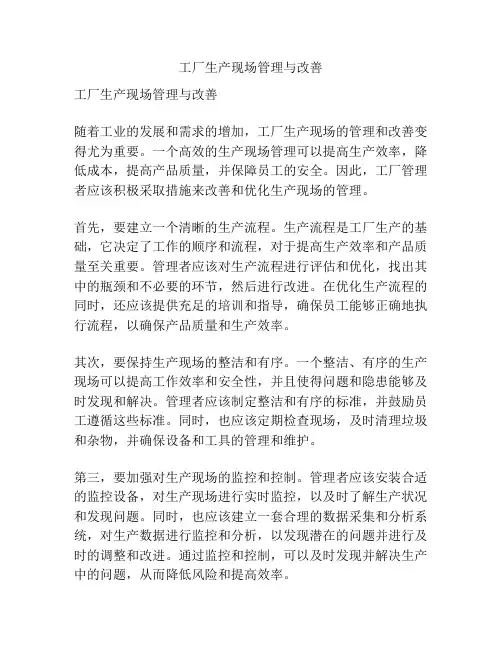 工厂生产现场管理与改善

工厂生产现场管理与改善

随着工业的发展和需求的增加，工厂生产现场的管理和改善变得尤为重要。一个高效的生产现场管理可以提高生产效率，降低成本，提高产品质量，并保障员工的安全。因此，工厂管理者应该积极采取措施来改善和优化生产现场的管理。

首先，要建立一个清晰的生产流程。生产流程是工厂生产的基础，它决定了工作的顺序和流程，对于提高生产效率和产品质量至关重要。管理者应该对生产流程进行评估和优化，找出其中的瓶颈和不必要的环节，然后进行改进。在优化生产流程的同时，还应该提供充足的培训和指导，确保员工能够正确地执行流程，以确保产品质量和生产效率。

其次，要保持生产现场的整洁和有序。一个整洁、有序的生产现场可以提高工作效率和安全性，并且使得问题和隐患能够及时发现和解决。管理者应该制定整洁和有序的标准，并鼓励员工遵循这些标准。同时，也应该定期检查现场，及时清理垃圾和杂物，并确保设备和工具的管理和维护。

第三，要加强对生产现场的监控和控制。管理者应该安装合适的监控设备，对生产现场进行实时监控，以及时了解生产状况和发现问题。同时，也应该建立一套合理的数据采集和分析系统，对生产数据进行监控和分析，以发现潜在的问题并进行及时的调整和改进。通过监控和控制，可以及时发现并解决生产中的问题，从而降低风险和提高效率。